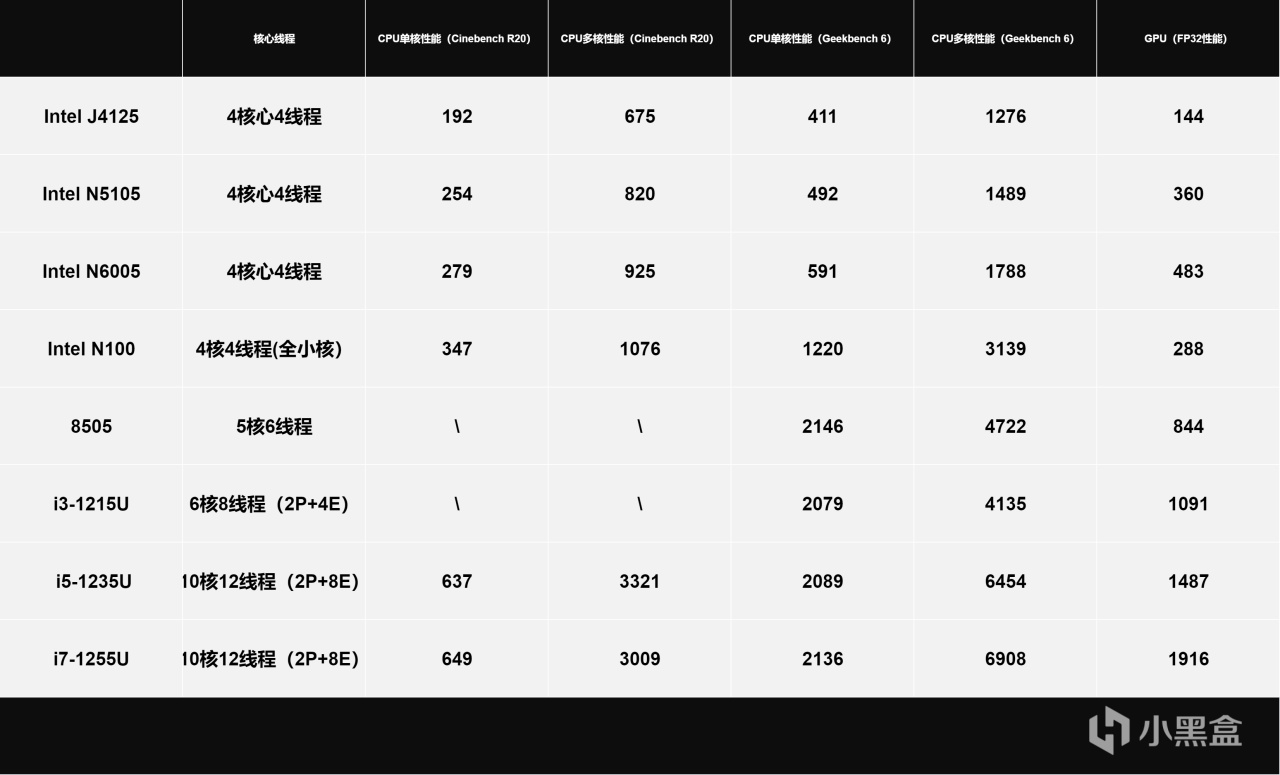 |  | 核心线程 | CPU单核性能（Cinebench R20) | CPU多核性能（Cinebench R20) | CPU单核性能（Geekbench 6) | CPU多核性能（Geekbench 6) | GPU（FP32性能) |
|---|---|---|---|---|---|---|
| Intel J4125 | 4核心4线程 | 192 | 675 | 411 | 1276 | 144 |
| Intel N5105 | 4核心4线程 | 254 | 820 | 492 | 1489 | 360 |
| Intel N6005 | 4核心4线程 | 279 | 925 | 591 | 1788 | 483 |
| Intel N100 | 4核4线程(全小核) | 347 | 1076 | 1220 | 3139 | 288 |
| 8505 | 5核6线程 | \ | \ | 2146 | 4722 | 844 |
| i3-1215U | 6核8线程（2P+4E) | \ | \ | 2079 | 4135 | 1091 |
| i5-1235U | 10核12线程（2P+8E) | 637 | 3321 | 2089 | 6454 | 1487 |
| i7-1255U | 10核12线程（2P+8E) | 649 | 3009 | 2136 | 6908 | 1916 |

小黑盒